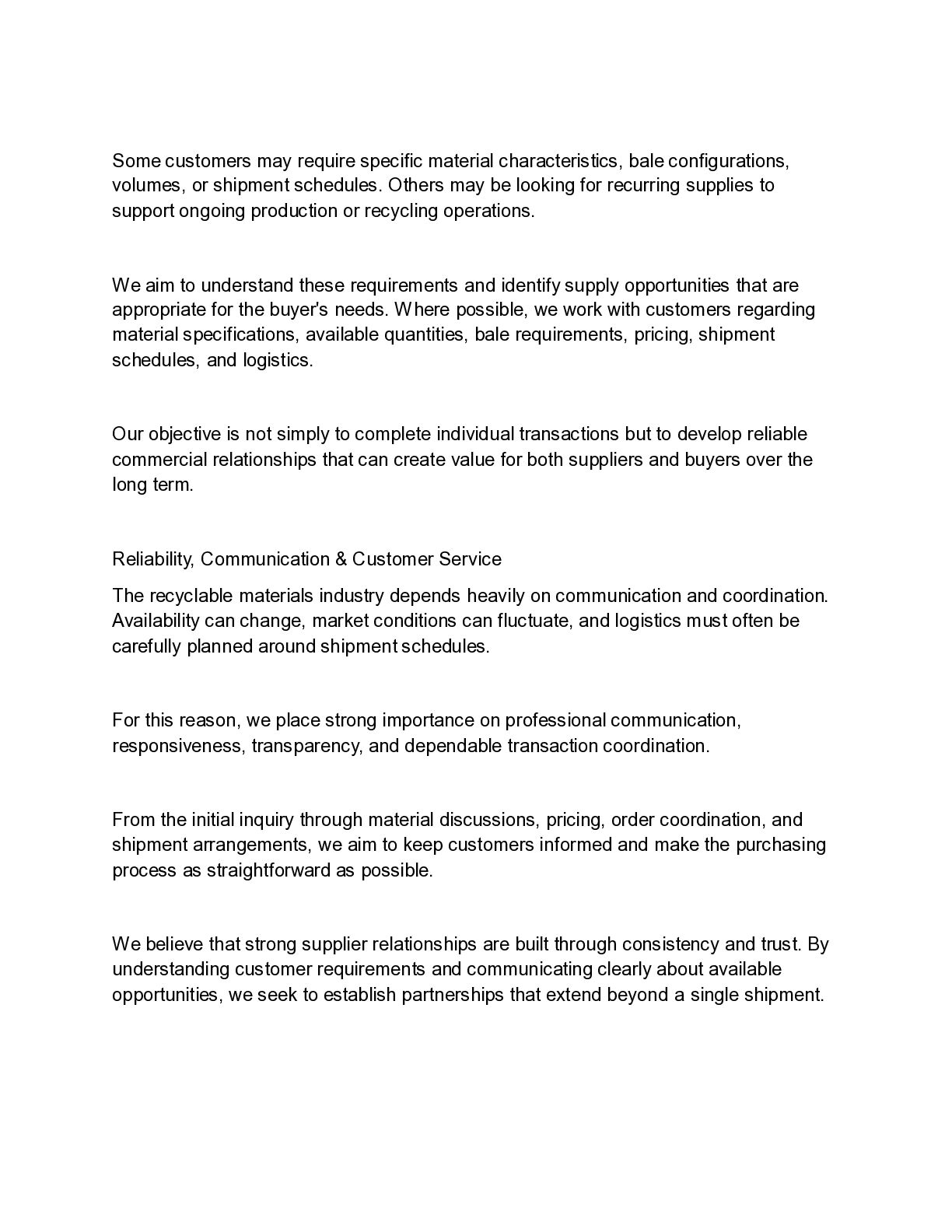 Some customers may require specific material characteristics, bale configurations, volumes, or shipment schedules. Others may be looking for recurring supplies to support ongoing production or recycling operations.

We aim to understand these requirements and identify supply opportunities that are appropriate for the buyer's needs. Where possible, we work with customers regarding material specifications, available quantities, bale requirements, pricing, shipment schedules, and logistics.

Our objective is not simply to complete individual transactions but to develop reliable commercial relationships that can create value for both suppliers and buyers over the long term.

Reliability, Communication & Customer Service

The recyclable materials industry depends heavily on communication and coordination. Availability can change, market conditions can fluctuate, and logistics must often be carefully planned around shipment schedules.

For this reason, we place strong importance on professional communication, responsiveness, transparency, and dependable transaction coordination.

From the initial inquiry through material discussions, pricing, order coordination, and shipment arrangements, we aim to keep customers informed and make the purchasing process as straightforward as possible.

We believe that strong supplier relationships are built through consistency and trust. By understanding customer requirements and communicating clearly about available opportunities, we seek to establish partnerships that extend beyond a single shipment.